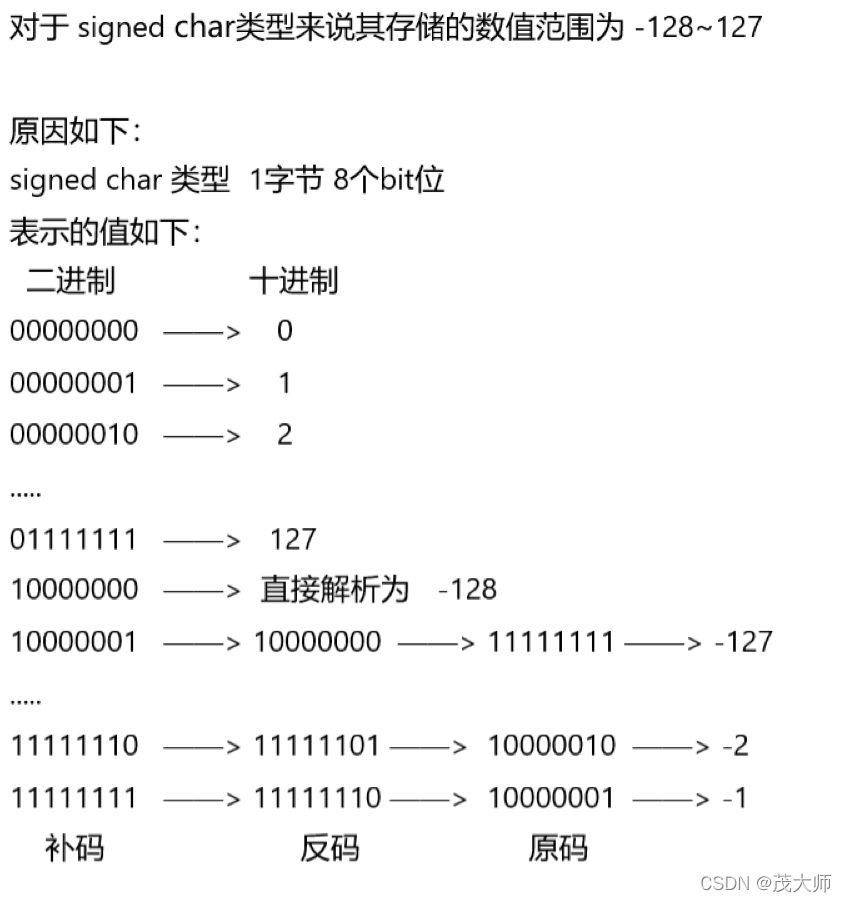 对于 signed char类型来说其存储的数值范围为 -128~127

原因如下:
signed char 类型 1字节 8个bit位
表示的值如下:
二进制 十进制
00000000 ——> 0
00000001 ——> 1
00000010 ——> 2
.....
01111111 ——> 127
10000000 ——> 直接解析为 -128
10000001 ——> 10000000 ——> 11111111 ——> -127
.....
11111110 ——> 11111101 ——> 10000010 ——> -2
11111111 ——> 11111110 ——> 10000001 ——> -1
补码 反码 原码

CSDN @茂大师